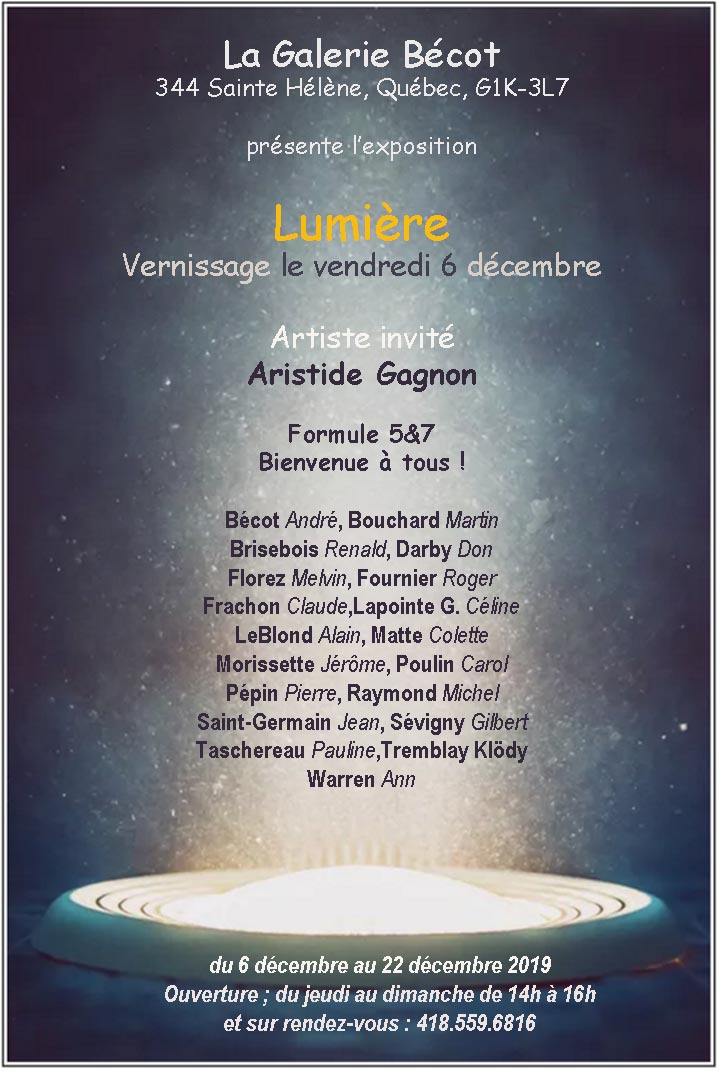 La Galerie Bécot
344 Sainte Hélène, Québec, G1K-3L7

présente l'exposition

Lumière
Vernissage le vendredi 6 décembre

Artiste invité
Aristide Gagnon

Formule 5&7
Bienvenue à tous !

Bécot André, Bouchard Martin
Brisebois Renald, Darby Don
Florez Melvin, Fournier Roger
Frachon Claude,Lapointe G. Céline
LeBlond Alain, Matte Colette
Morissette Jérôme, Poulin Carol
Pépin Pierre, Raymond Michel
Saint-Germain Jean, Sévigny Gilbert
Taschereau Pauline,Tremblay Klödy
Warren Ann

du 6 décembre au 22 décembre 2019
Ouverture ; du jeudi au dimanche de 14h à 16h
et sur rendez-vous : 418.559.6816